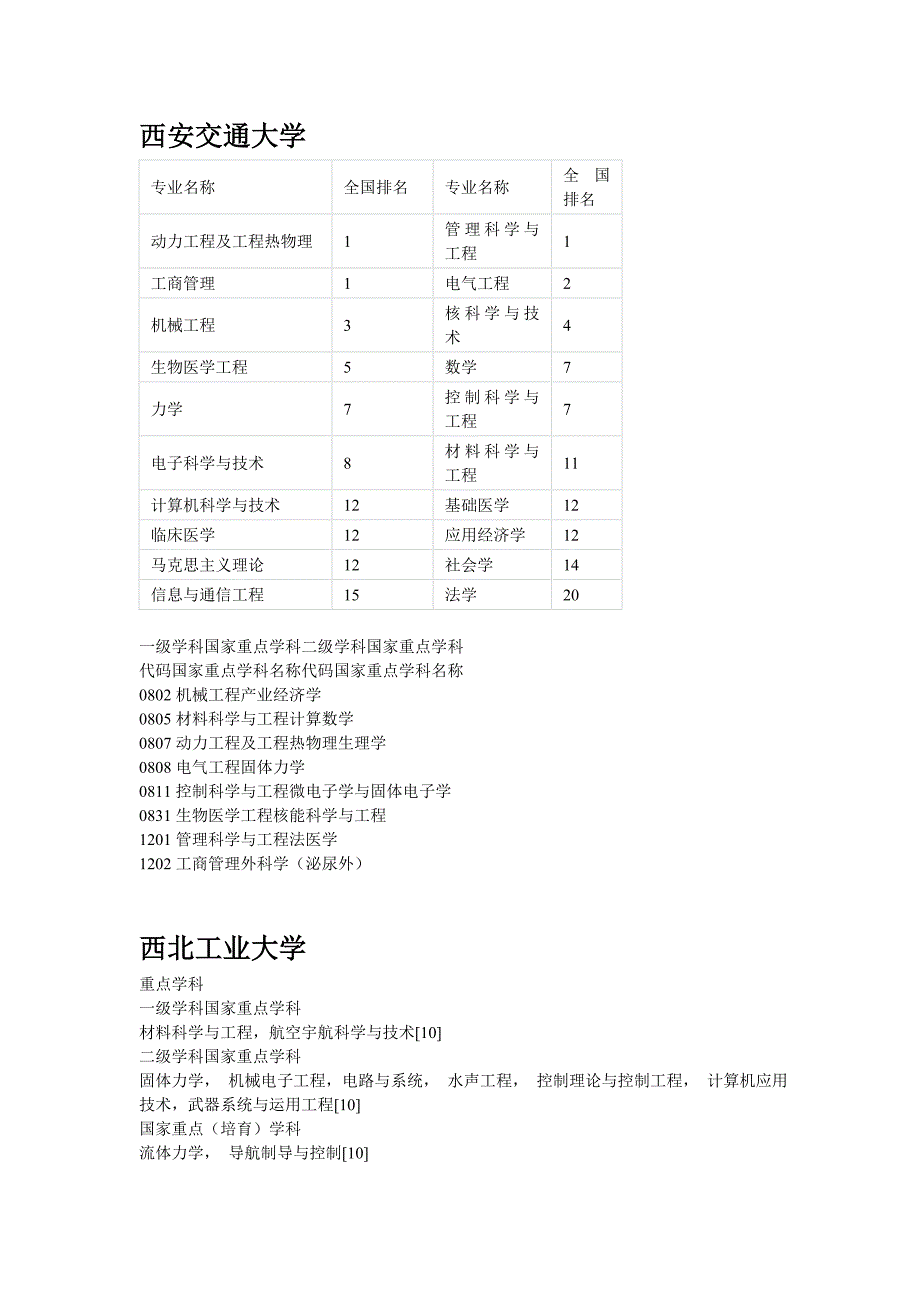 西安交通大学

| 专业名称 | 全国排名 | 专业名称 | 全国排名 |
|---|---|---|---|
| 动力工程及工程热物理 | 1 | 管理科学与工程 | 1 |
| 工商管理 | 1 | 电气工程 | 2 |
| 机械工程 | 3 | 核科学与技术 | 4 |
| 生物医学工程 | 5 | 数学 | 7 |
| 力学 | 7 | 控制科学与工程 | 7 |
| 电子科学与技术 | 8 | 材料科学与工程 | 11 |
| 计算机科学与技术 | 12 | 基础医学 | 12 |
| 临床医学 | 12 | 应用经济学 | 12 |
| 马克思主义理论 | 12 | 社会学 | 14 |
| 信息与通信工程 | 15 | 法学 | 20 |

一级学科国家重点学科二级学科国家重点学科
代码国家重点学科名称代码国家重点学科名称
0802 机械工程产业经济学
0805 材料科学与工程计算数学
0807 动力工程及工程热物理生理学
0808 电气工程固体力学
0811 控制科学与工程微电子学与固体电子学
0831 生物医学工程核能科学与工程
1201 管理科学与工程法医学
1202 工商管理外科学（泌尿外）

西北工业大学
重点学科
一级学科国家重点学科
材料科学与工程，航空宇航科学与技术[10]
二级学科国家重点学科
固体力学， 机械电子工程，电路与系统， 水声工程， 控制理论与控制工程， 计算机应用技术，武器系统与运用工程[10]
国家重点（培育）学科
流体力学， 导航制导与控制[10]